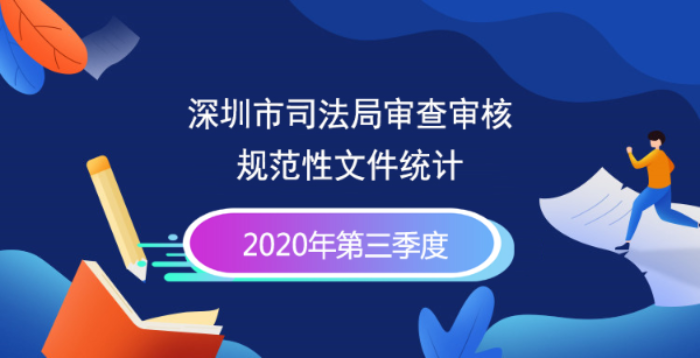 深圳市司法局审查审核
规范性文件统计

2020年第三季度